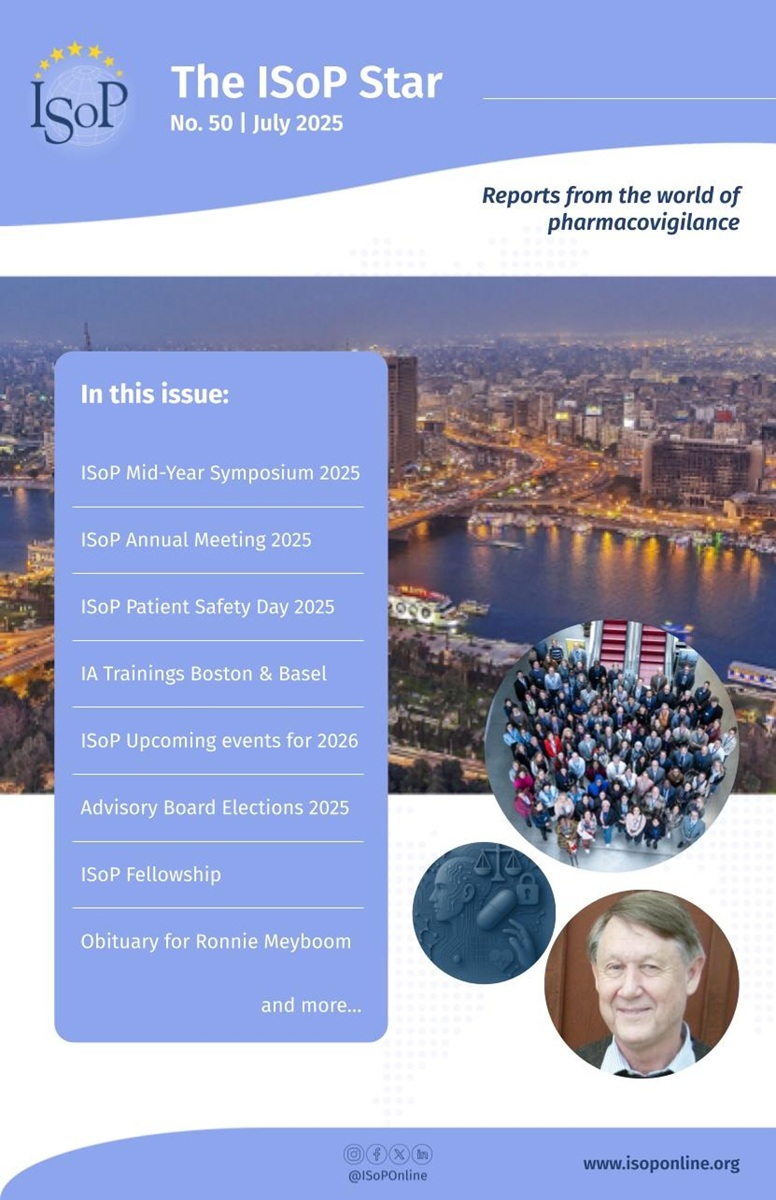 ISoP

The ISoP Star
No. 50 | July 2025

Reports from the world of pharmacovigilance

In this issue:

ISoP Mid-Year Symposium 2025

ISoP Annual Meeting 2025

ISoP Patient Safety Day 2025

IA Trainings Boston & Basel

ISoP Upcoming events for 2026

Advisory Board Elections 2025

ISoP Fellowship

Obituary for Ronnie Meyboom

and more...

@ISoPOnline

www.isoponline.org